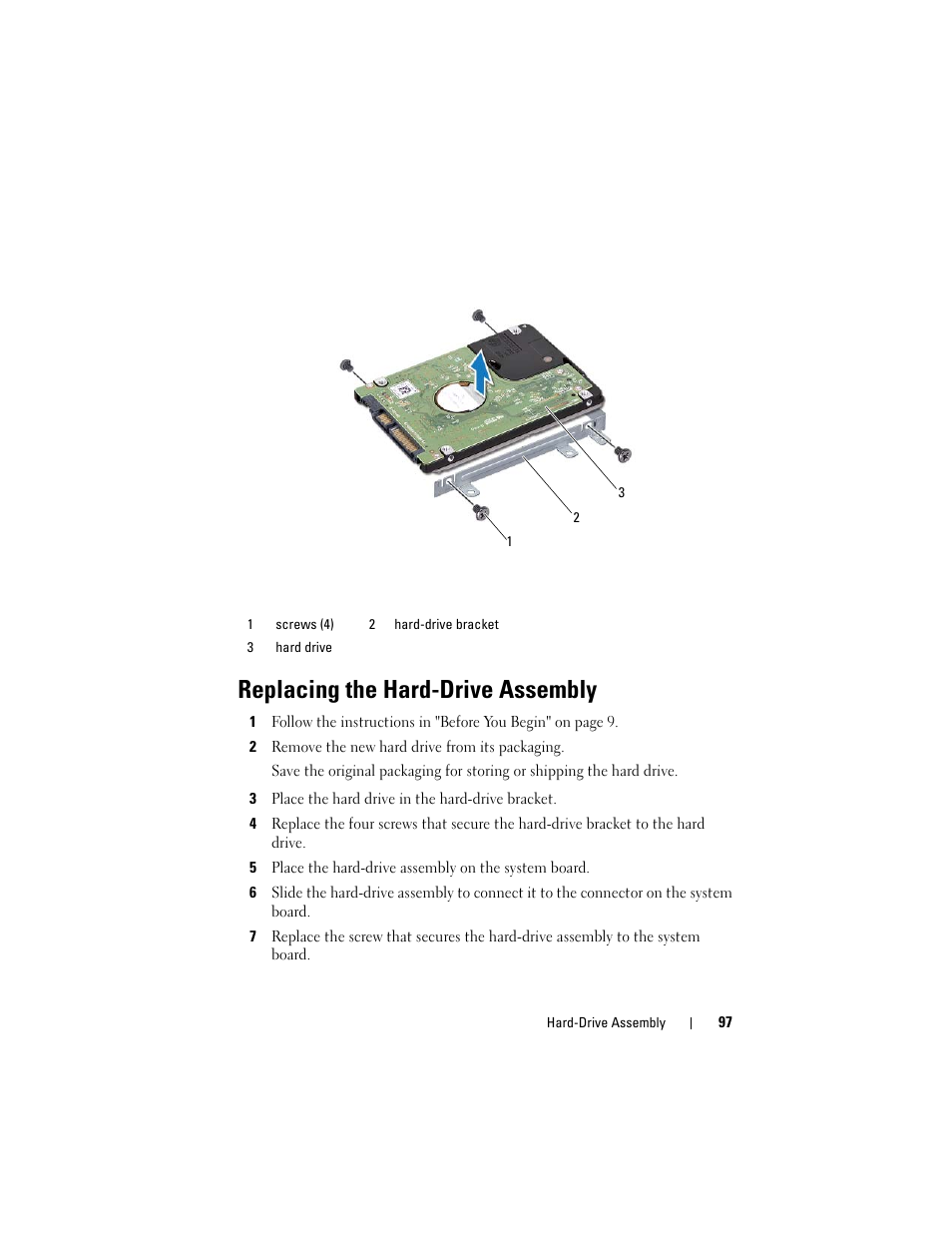 3

2

1

| 1 | screws (4) | 2 | hard-drive bracket |
|---|---|---|---|
| 3 | hard drive | | |

Replacing the Hard-Drive Assembly

1 Follow the instructions in "Before You Begin" on page 9.

2 Remove the new hard drive from its packaging.

Save the original packaging for storing or shipping the hard drive.

3 Place the hard drive in the hard-drive bracket.

4 Replace the four screws that secure the hard-drive bracket to the hard drive.

5 Place the hard-drive assembly on the system board.

6 Slide the hard-drive assembly to connect it to the connector on the system board.

7 Replace the screw that secures the hard-drive assembly to the system board.

Hard-Drive Assembly | 97